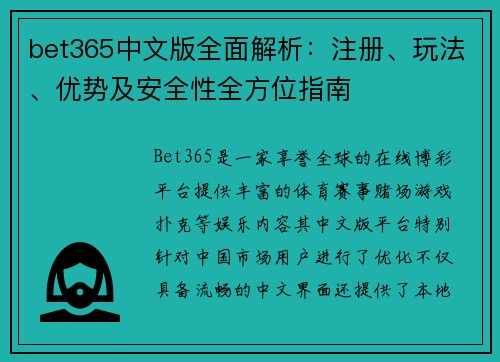 bet365中文版全面解析：注册、玩法、优势及安全性全方位指南

Bet365是一家享誉全球的在线博彩平台提供丰富的体育赛事赌场游戏扑克等娱乐内容其中文版平台特别针对中国市场用户进行了优化不仅具备流畅的中文界面还提供了本地